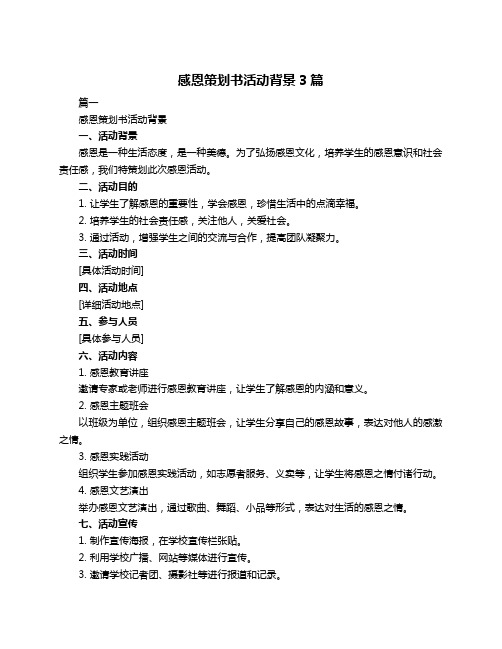 感恩策划书活动背景 3 篇

篇一

感恩策划书活动背景

一、活动背景

感恩是一种生活态度，是一种美德。为了弘扬感恩文化，培养学生的感恩意识和社会责任感，我们特策划此次感恩活动。

二、活动目的

1. 让学生了解感恩的重要性，学会感恩，珍惜生活中的点滴幸福。

2. 培养学生的社会责任感，关注他人，关爱社会。

3. 通过活动，增强学生之间的交流与合作，提高团队凝聚力。

三、活动时间

[具体活动时间]

四、活动地点

[详细活动地点]

五、参与人员

[具体参与人员]

六、活动内容

1. 感恩教育讲座

邀请专家或老师进行感恩教育讲座，让学生了解感恩的内涵和意义。

2. 感恩主题班会

以班级为单位，组织感恩主题班会，让学生分享自己的感恩故事，表达对他人的感激之情。

3. 感恩实践活动

组织学生参加感恩实践活动，如志愿者服务、义卖等，让学生将感恩之情付诸行动。

4. 感恩文艺演出

举办感恩文艺演出，通过歌曲、舞蹈、小品等形式，表达对生活的感恩之情。

七、活动宣传

1. 制作宣传海报，在学校宣传栏张贴。

2. 利用学校广播、网站等媒体进行宣传。

3. 邀请学校记者团、摄影社等进行报道和记录。